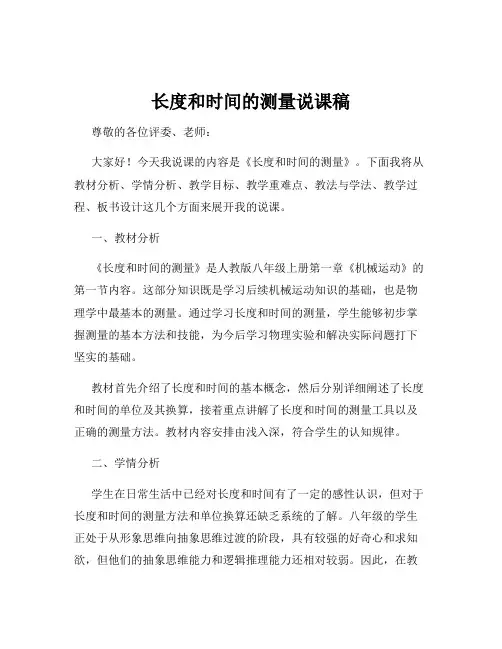 长度和时间的测量说课稿

尊敬的各位评委、老师：

大家好！今天我说课的内容是《长度和时间的测量》。下面我将从教材分析、学情分析、教学目标、教学重难点、教法与学法、教学过程、板书设计这几个方面来展开我的说课。

一、教材分析

《长度和时间的测量》是人教版八年级上册第一章《机械运动》的第一节内容。这部分知识既是学习后续机械运动知识的基础，也是物理学中最基本的测量。通过学习长度和时间的测量，学生能够初步掌握测量的基本方法和技能，为今后学习物理实验和解决实际问题打下坚实的基础。

教材首先介绍了长度和时间的基本概念，然后分别详细阐述了长度和时间的单位及其换算，接着重点讲解了长度和时间的测量工具以及正确的测量方法。教材内容安排由浅入深，符合学生的认知规律。

二、学情分析

学生在日常生活中已经对长度和时间有了一定的感性认识，但对于长度和时间的测量方法和单位换算还缺乏系统的了解。八年级的学生正处于从形象思维向抽象思维过渡的阶段，具有较强的好奇心和求知欲，但他们的抽象思维能力和逻辑推理能力还相对较弱。因此，在教